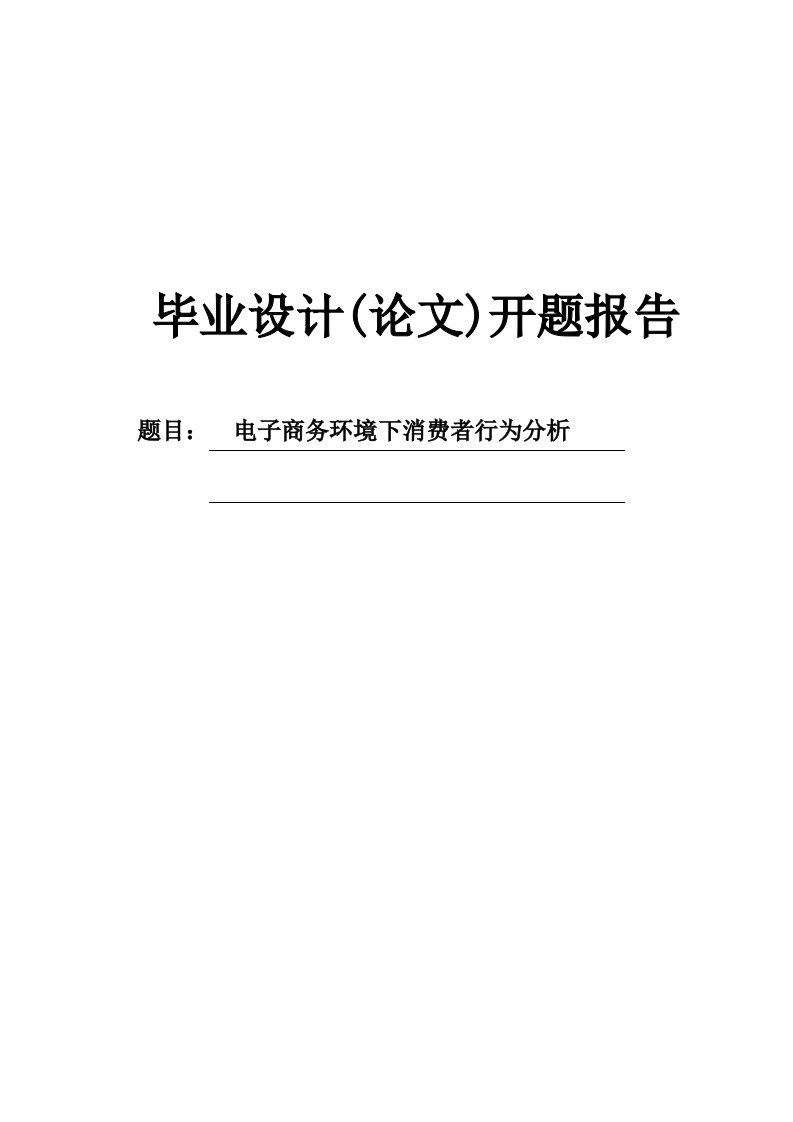 毕业设计(论文)开题报告

题目： 电子商务环境下消费者行为分析